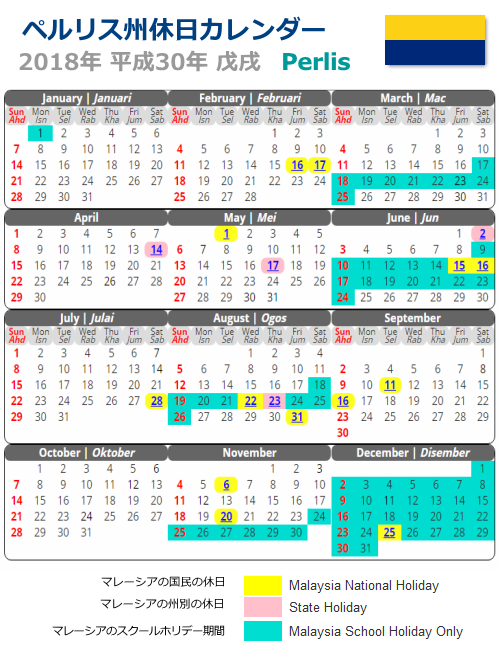 ペルリス州休日カレンダー
2018年 平成30年 戊戌 Perlis

January | Januari
| Sun Ahd | Mon Isn | Tue Sel | Wed Rab | Thu Kha | Fri Jum | Sat Sab |
|---|---|---|---|---|---|---|
| | 1 | 2 | 3 | 4 | 5 | 6 |
| 7 | 8 | 9 | 10 | 11 | 12 | 13 |
| 14 | 15 | 16 | 17 | 18 | 19 | 20 |
| 21 | 22 | 23 | 24 | 25 | 26 | 27 |
| 28 | 29 | 30 | 31 | | | |

February | Februari
| Sun Ahd | Mon Isn | Tue Sel | Wed Rab | Thu Kha | Fri Jum | Sat Sab |
|---|---|---|---|---|---|---|
| | | | | 1 | 2 | 3 |
| 4 | 5 | 6 | 7 | 8 | 9 | 10 |
| 11 | 12 | 13 | 14 | 15 | 16 | 17 |
| 18 | 19 | 20 | 21 | 22 | 23 | 24 |
| 25 | 26 | 27 | 28 | | | |

March | Mac
| Sun Ahd | Mon Isn | Tue Sel | Wed Rab | Thu Kha | Fri Jum | Sat Sab |
|---|---|---|---|---|---|---|
| | | | | 1 | 2 | 3 |
| 4 | 5 | 6 | 7 | 8 | 9 | 10 |
| 11 | 12 | 13 | 14 | 15 | 16 | 17 |
| 18 | 19 | 20 | 21 | 22 | 23 | 24 |
| 25 | 26 | 27 | 28 | 29 | 30 | 31 |

April
| | | | | | | |
|---|---|---|---|---|---|---|
| 1 | 2 | 3 | 4 | 5 | 6 | 7 |
| 8 | 9 | 10 | 11 | 12 | 13 | 14 |
| 15 | 16 | 17 | 18 | 19 | 20 | 21 |
| 22 | 23 | 24 | 25 | 26 | 27 | 28 |
| 29 | 30 | | | | | |

May | Mei
| | | | | | | |
|---|---|---|---|---|---|---|
| | | 1 | 2 | 3 | 4 | 5 |
| 6 | 7 | 8 | 9 | 10 | 11 | 12 |
| 13 | 14 | 15 | 16 | 17 | 18 | 19 |
| 20 | 21 | 22 | 23 | 24 | 25 | 26 |
| 27 | 28 | 29 | 30 | 31 | | |

June | Jun
| | | | | | | |
|---|---|---|---|---|---|---|
| | | | | | 1 | 2 |
| 3 | 4 | 5 | 6 | 7 | 8 | 9 |
| 10 | 11 | 12 | 13 | 14 | 15 | 16 |
| 17 | 18 | 19 | 20 | 21 | 22 | 23 |
| 24 | 25 | 26 | 27 | 28 | 29 | 30 |

July | Julai
| Sun Ahd | Mon Isn | Tue Sel | Wed Rab | Thu Kha | Fri Jum | Sat Sab |
|---|---|---|---|---|---|---|
| 1 | 2 | 3 | 4 | 5 | 6 | 7 |
| 8 | 9 | 10 | 11 | 12 | 13 | 14 |
| 15 | 16 | 17 | 18 | 19 | 20 | 21 |
| 22 | 23 | 24 | 25 | 26 | 27 | 28 |
| 29 | 30 | 31 | | | | |

August | Ogos
| Sun Ahd | Mon Isn | Tue Sel | Wed Rab | Thu Kha | Fri Jum | Sat Sab |
|---|---|---|---|---|---|---|
| | | | 1 | 2 | 3 | 4 |
| 5 | 6 | 7 | 8 | 9 | 10 | 11 |
| 12 | 13 | 14 | 15 | 16 | 17 | 18 |
| 19 | 20 | 21 | 22 | 23 | 24 | 25 |
| 26 | 27 | 28 | 29 | 30 | 31 | |

September
| Sun Ahd | Mon Isn | Tue Sel | Wed Rab | Thu Kha | Fri Jum | Sat Sab |
|---|---|---|---|---|---|---|
| | | | | | | 1 |
| 2 | 3 | 4 | 5 | 6 | 7 | 8 |
| 9 | 10 | 11 | 12 | 13 | 14 | 15 |
| 16 | 17 | 18 | 19 | 20 | 21 | 22 |
| 23 | 24 | 25 | 26 | 27 | 28 | 29 |
| 30 | | | | | | |

October | Oktober
| | | | | | | |
|---|---|---|---|---|---|---|
| | 1 | 2 | 3 | 4 | 5 | 6 |
| 7 | 8 | 9 | 10 | 11 | 12 | 13 |
| 14 | 15 | 16 | 17 | 18 | 19 | 20 |
| 21 | 22 | 23 | 24 | 25 | 26 | 27 |
| 28 | 29 | 30 | 31 | | | |

November
| | | | | | | |
|---|---|---|---|---|---|---|
| | | | | 1 | 2 | 3 |
| 4 | 5 | 6 | 7 | 8 | 9 | 10 |
| 11 | 12 | 13 | 14 | 15 | 16 | 17 |
| 18 | 19 | 20 | 21 | 22 | 23 | 24 |
| 25 | 26 | 27 | 28 | 29 | 30 | |

December | Disember
| | | | | | | |
|---|---|---|---|---|---|---|
| | | | | | | 1 |
| 2 | 3 | 4 | 5 | 6 | 7 | 8 |
| 9 | 10 | 11 | 12 | 13 | 14 | 15 |
| 16 | 17 | 18 | 19 | 20 | 21 | 22 |
| 23 | 24 | 25 | 26 | 27 | 28 | 29 |
| 30 | 31 | | | | | |

マレーシアの国民の休日 Malaysia National Holiday
マレーシアの州別の休日 State Holiday
マレーシアのスクールホリデー期間 Malaysia School Holiday Only